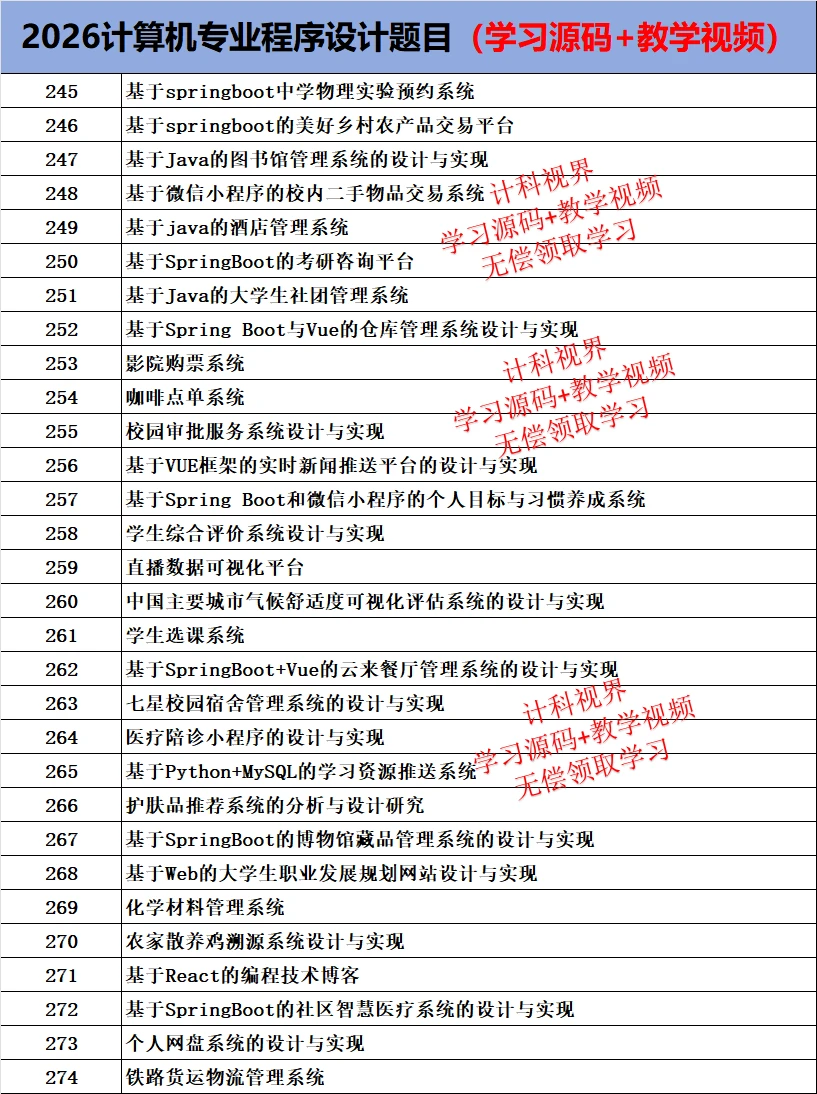 2026计算机专业程序设计题目（学习源码+教学视频）

| 245 | 基于springboot中学物理实验预约系统 |
|---|---|
| 246 | 基于springboot的美好乡村农产品交易平台 |
| 247 | 基于Java的图书馆管理系统的设计与实现 |
| 248 | 基于微信小程序的校内二手物品交易系统 |
| 249 | 基于java的酒店管理系统 |
| 250 | 基于SpringBoot的考研咨询平台 |
| 251 | 基于Java的大学生社团管理系统 |
| 252 | 基于Spring Boot与Vue的仓库管理系统设计与实现 |
| 253 | 影院购票系统 |
| 254 | 咖啡点单系统 |
| 255 | 校园审批服务系统设计与实现 |
| 256 | 基于VUE框架的实时新闻推送平台的设计与实现 |
| 257 | 基于Spring Boot和微信小程序的个人目标与习惯养成系统 |
| 258 | 学生综合评价系统设计与实现 |
| 259 | 直播数据可视化平台 |
| 260 | 中国主要城市气候舒适度可视化评估系统的设计与实现 |
| 261 | 学生选课系统 |
| 262 | 基于SpringBoot+Vue的云来餐厅管理系统的设计与实现 |
| 263 | 七星校园宿舍管理系统的设计与实现 |
| 264 | 医疗陪诊小程序的设计与实现 |
| 265 | 基于Python+MySQL的学习资源推送系统 |
| 266 | 护肤品推荐系统的分析与设计研究 |
| 267 | 基于SpringBoot的博物馆藏品管理系统的设计与实现 |
| 268 | 基于Web的大学生职业发展规划网站设计与实现 |
| 269 | 化学材料管理系统 |
| 270 | 农家散养鸡溯源系统设计与实现 |
| 271 | 基于React的编程技术博客 |
| 272 | 基于SpringBoot的社区智慧医疗系统的设计与实现 |
| 273 | 个人网盘系统的设计与实现 |
| 274 | 铁路货运物流管理系统 |

计科视界
学习源码+教学视频
无偿领取学习

计科视界
学习源码+教学视频
无偿领取学习

计科视界
学习源码+教学视频
无偿领取学习